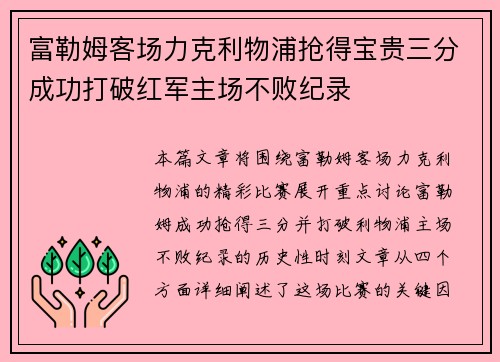 富勒姆客场力克利物浦抢得宝贵三分成功打破红军主场不败纪录

本篇文章将围绕富勒姆客场力克利物浦的精彩比赛展开重点讨论富勒姆成功抢得三分并打破利物浦主场不败纪录的历史性时刻文章从四个方面详细阐述了这场比赛的关键因